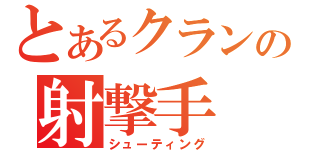 とあるクランの
射撃手
シューティング